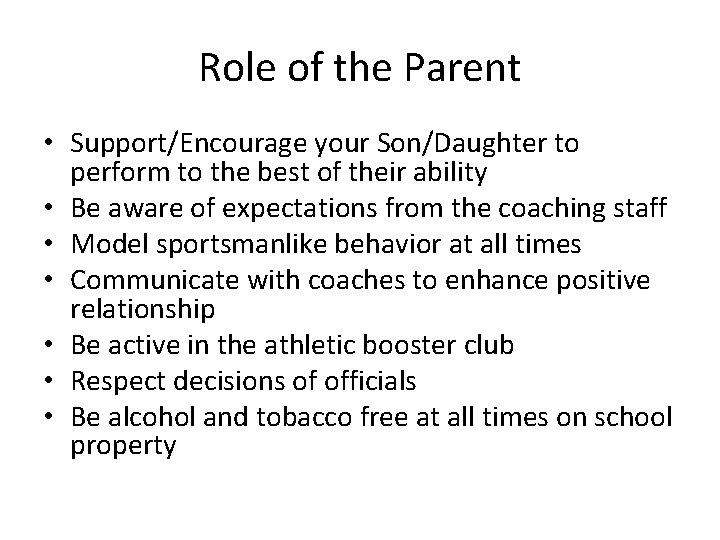 Role of the Parent

• Support/Encourage your Son/Daughter to perform to the best of their ability
• Be aware of expectations from the coaching staff
• Model sportsmanlike behavior at all times
• Communicate with coaches to enhance positive relationship
• Be active in the athletic booster club
• Respect decisions of officials
• Be alcohol and tobacco free at all times on school property